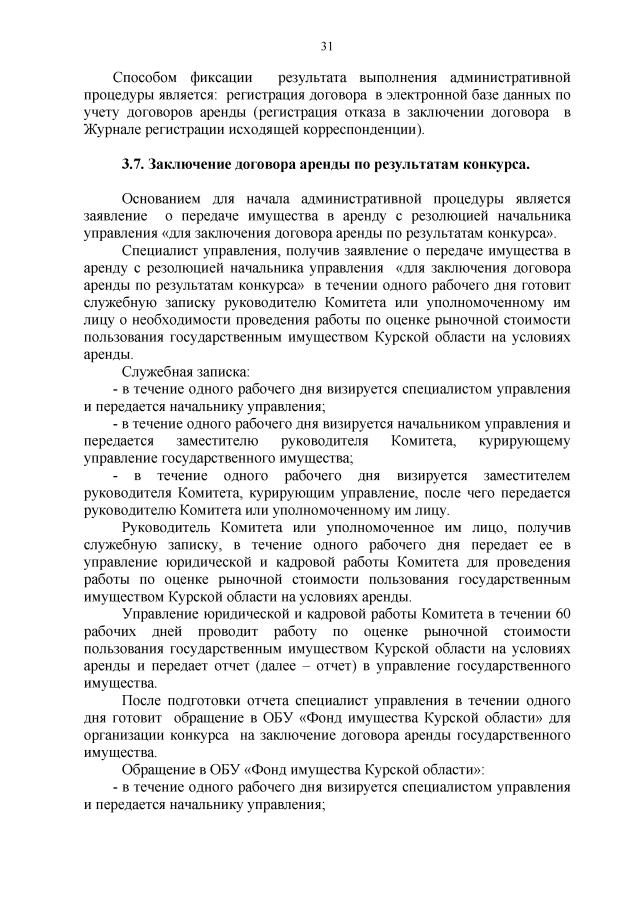 31

Способом фиксации результата выполнения административной процедуры является: регистрация договора в электронной базе данных по учету договоров аренды (регистрация отказа в заключении договора в Журнале регистрации исходящей корреспонденции).

3.7. Заключение договора аренды по результатам конкурса.

Основанием для начала административной процедуры является заявление о передаче имущества в аренду с резолюцией начальника управления «для заключения договора аренды по результатам конкурса».

Специалист управления, получив заявление о передаче имущества в аренду с резолюцией начальника управления «для заключения договора аренды по результатам конкурса» в течении одного рабочего дня готовит служебную записку руководителю Комитета или уполномоченному им лицу о необходимости проведения работы по оценке рыночной стоимости пользования государственным имуществом Курской области на условиях аренды.

Служебная записка:

- в течение одного рабочего дня визируется специалистом управления и передается начальнику управления;

- в течение одного рабочего дня визируется начальником управления и передается заместителю руководителя Комитета, курирующему управление государственного имущества;

- в течение одного рабочего дня визируется заместителем руководителя Комитета, курирующим управление, после чего передается руководителю Комитета или уполномоченному им лицу.

Руководитель Комитета или уполномоченное им лицо, получив служебную записку, в течение одного рабочего дня передает ее в управление юридической и кадровой работы Комитета для проведения работы по оценке рыночной стоимости пользования государственным имуществом Курской области на условиях аренды.

Управление юридической и кадровой работы Комитета в течении 60 рабочих дней проводит работу по оценке рыночной стоимости пользования государственным имуществом Курской области на условиях аренды и передает отчет (далее – отчет) в управление государственного имущества.

После подготовки отчета специалист управления в течении одного дня готовит обращение в ОБУ «Фонд имущества Курской области» для организации конкурса на заключение договора аренды государственного имущества.

Обращение в ОБУ «Фонд имущества Курской области»:

- в течение одного рабочего дня визируется специалистом управления и передается начальнику управления;